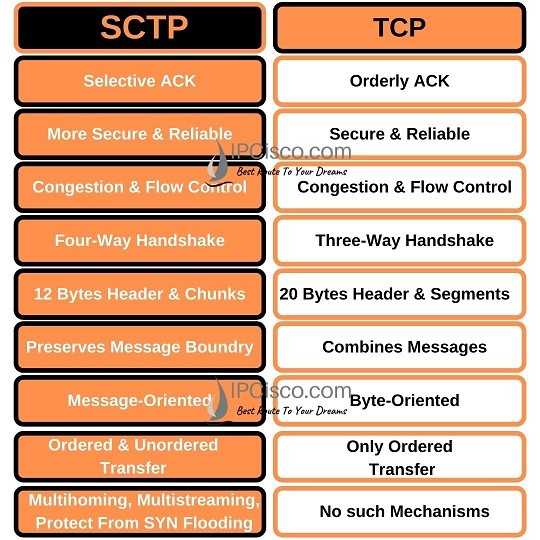 | SCTP | TCP |
|---|---|
| Selective ACK | Orderly ACK |
| More Secure & Reliable | Secure & Reliable |
| Congestion & Flow Control | Congestion & Flow Control |
| Four-Way Handshake | Three-Way Handshake |
| 12 Bytes Header & Chunks | 20 Bytes Header & Segments |
| Preserves Message Boundry | Combines Messages |
| Message-Oriented | Byte-Oriented |
| Ordered & Unordered Transfer | Only Ordered Transfer |
| Multihoming, Multistreaming, Protect From SYN Flooding | No such Mechanisms |

IPCisco.com
Best Route To Your Dreams

IPCisco.com
Best Route To Your Dreams